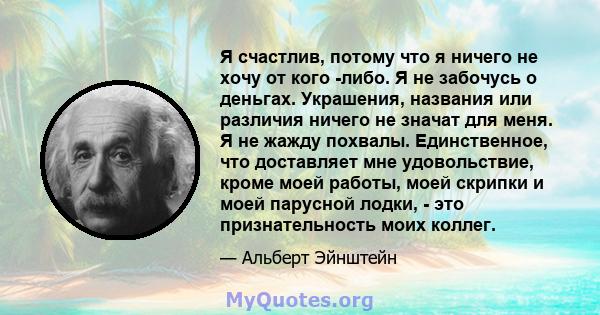 Я счастлив, потому что я ничего не хочу от кого -либо. Я не забочусь о деньгах. Украшения, названия или различия ничего не значат для меня. Я не жажду похвалы. Единственное, что доставляет мне удовольствие, кроме моей работы, моей скрипки и моей парусной лодки, - это признательность моих коллег.

— Альберт Эйнштейн

MyQuotes.org